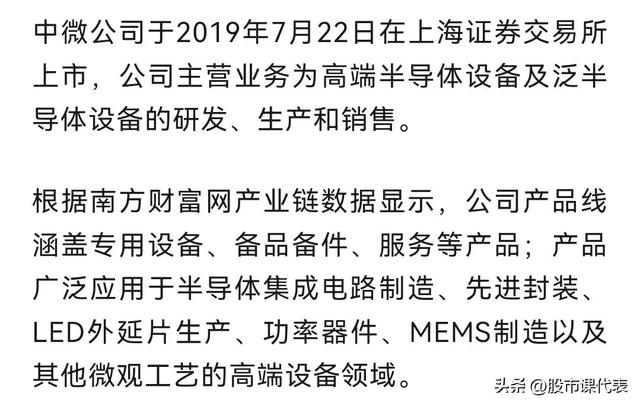 中微公司于2019年7月22日在上海证券交易所上市，公司主营业务为高端半导体设备及泛半导体设备的研发、生产和销售。

根据南方财富网产业链数据显示，公司产品线涵盖专用设备、备品备件、服务等产品；产品广泛应用于半导体集成电路制造、先进封装、LED外延片生产、功率器件、MEMS制造以及其他微观工艺的高端设备领域。

头条 @股市课代表